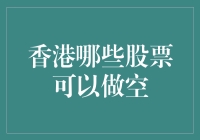 香港哪些股票可以做空